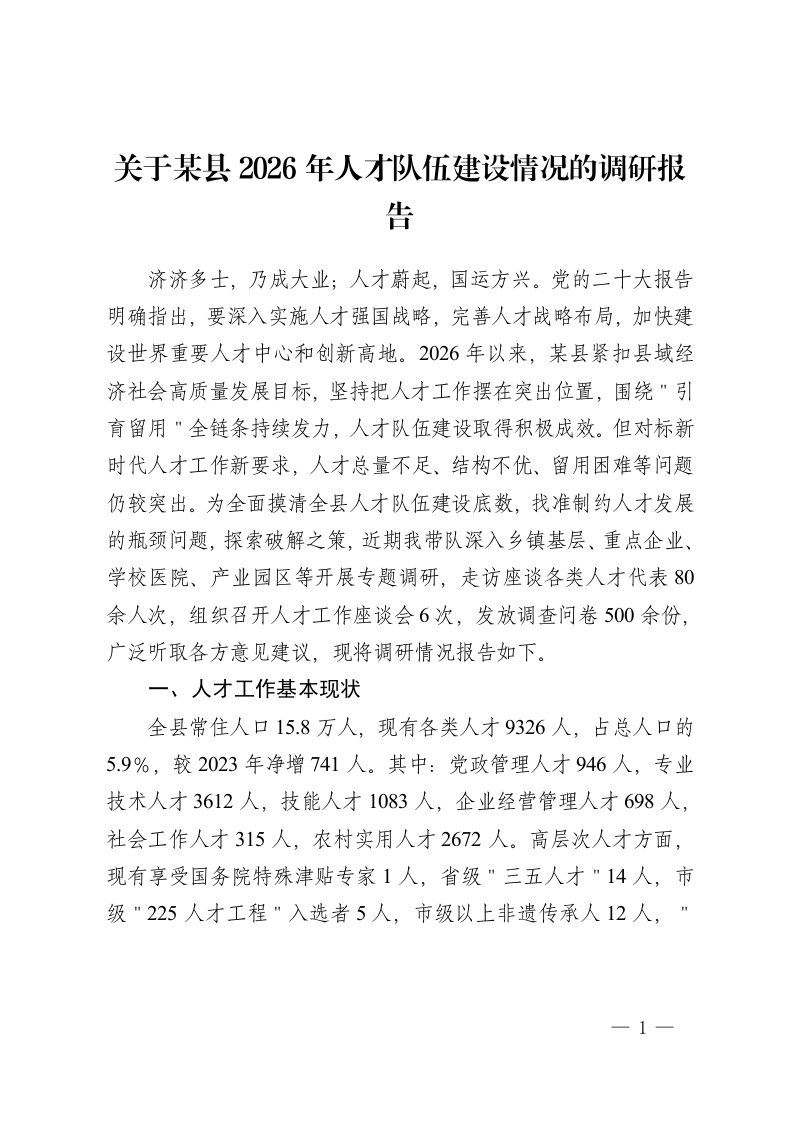 关于某县 2026 年人才队伍建设情况的调研报告

济济多士，乃成大业；人才蔚起，国运方兴。党的二十大报告明确指出，要深入实施人才强国战略，完善人才战略布局，加快建设世界重要人才中心和创新高地。2026 年以来，某县紧扣县域经济社会高质量发展目标，坚持把人才工作摆在突出位置，围绕＂引育留用＂全链条持续发力，人才队伍建设取得积极成效。但对标新时代人才工作新要求，人才总量不足、结构不优、留用困难等问题仍较突出。为全面摸清全县人才队伍建设底数，找准制约人才发展的瓶颈问题，探索破解之策，近期我带队深入乡镇基层、重点企业、学校医院、产业园区等开展专题调研，走访座谈各类人才代表 80 余人次，组织召开人才工作座谈会 6 次，发放调查问卷 500 余份，广泛听取各方意见建议，现将调研情况报告如下。

一、人才工作基本现状

全县常住人口 15.8 万人，现有各类人才 9326 人，占总人口的 5.9%，较 2023 年净增 741 人。其中：党政管理人才 946 人，专业技术人才 3612 人，技能人才 1083 人，企业经营管理人才 698 人，社会工作人才 315 人，农村实用人才 2672 人。高层次人才方面，现有享受国务院特殊津贴专家 1 人，省级＂三五人才＂14 人，市级＂225 人才工程＂入选者 5 人，市级以上非遗传承人 12 人，＂

— 1 —